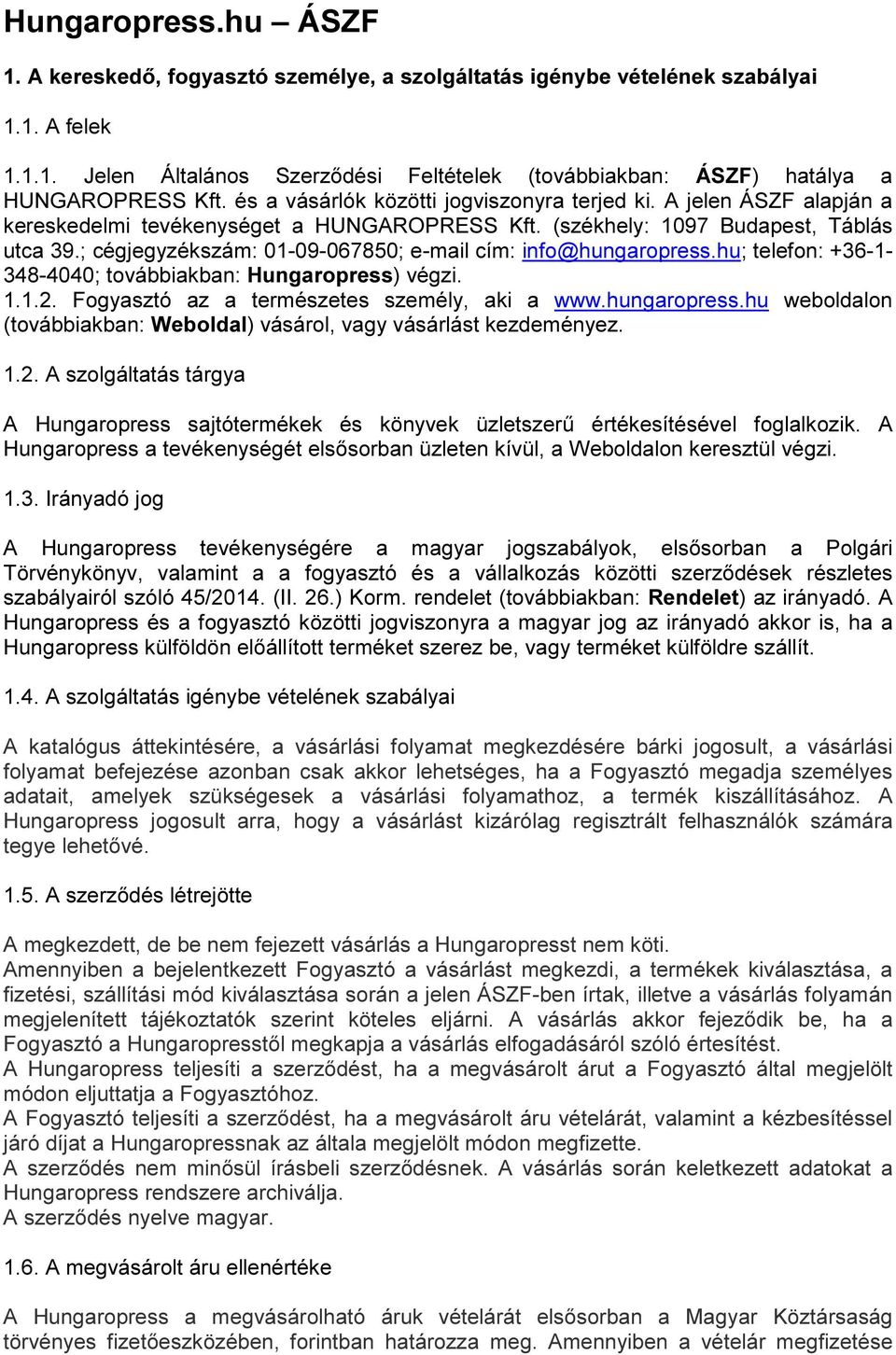 Hungaropress.hu – ÁSZF

1. A kereskedő, fogyasztó személye, a szolgáltatás igénybe vételének szabályai

1.1. A felek

1.1.1. Jelen Általános Szerződési Feltételek (továbbiakban: ÁSZF) hatálya a HUNGAROPRESS Kft. és a vásárlók közötti jogviszonyra terjed ki. A jelen ÁSZF alapján a kereskedelmi tevékenységet a HUNGAROPRESS Kft. (székhely: 1097 Budapest, Táblás utca 39.; cégjegyzékszám: 01-09-067850; e-mail cím: info@hungaropress.hu; telefon: +36-1-348-4040; továbbiakban: Hungaropress) végzi.
1.1.2. Fogyasztó az a természetes személy, aki a www.hungaropress.hu weboldalon (továbbiakban: Weboldal) vásárol, vagy vásárlást kezdeményez.

1.2. A szolgáltatás tárgya

A Hungaropress sajtótermékek és könyvek üzletszerű értékesítésével foglalkozik. A Hungaropress a tevékenységét elsősorban üzleten kívül, a Weboldalon keresztül végzi.

1.3. Irányadó jog

A Hungaropress tevékenységére a magyar jogszabályok, elsősorban a Polgári Törvénykönyv, valamint a a fogyasztó és a vállalkozás közötti szerződések részletes szabályairól szóló 45/2014. (II. 26.) Korm. rendelet (továbbiakban: Rendelet) az irányadó. A Hungaropress és a fogyasztó közötti jogviszonyra a magyar jog az irányadó akkor is, ha a Hungaropress külföldön előállított terméket szerez be, vagy terméket külföldre szállít.

1.4. A szolgáltatás igénybe vételének szabályai

A katalógus áttekintésére, a vásárlási folyamat megkezdésére bárki jogosult, a vásárlási folyamat befejezése azonban csak akkor lehetséges, ha a Fogyasztó megadja személyes adatait, amelyek szükségesek a vásárlási folyamathoz, a termék kiszállításához. A Hungaropress jogosult arra, hogy a vásárlást kizárólag regisztrált felhasználók számára tegye lehetővé.

1.5. A szerződés létrejötte

A megkezdett, de be nem fejezett vásárlás a Hungaropresst nem köti.
Amennyiben a bejelentkezett Fogyasztó a vásárlást megkezdi, a termékek kiválasztása, a fizetési, szállítási mód kiválasztása során a jelen ÁSZF-ben írtak, illetve a vásárlás folyamán megjelenített tájékoztatók szerint köteles eljárni. A vásárlás akkor fejeződik be, ha a Fogyasztó a Hungaropresstől megkapja a vásárlás elfogadásáról szóló értesítést.
A Hungaropress teljesíti a szerződést, ha a megvásárolt árut a Fogyasztó által megjelölt módon eljuttatja a Fogyasztóhoz.
A Fogyasztó teljesíti a szerződést, ha a megvásárolt áru vételárát, valamint a kézbesítéssel járó díjat a Hungaropressnak az általa megjelölt módon megfizette.
A szerződés nem minősül írásbeli szerződésnek. A vásárlás során keletkezett adatokat a Hungaropress rendszere archiválja.
A szerződés nyelve magyar.

1.6. A megvásárolt áru ellenértéke

A Hungaropress a megvásárolható áruk vételárát elsősorban a Magyar Köztársaság törvényes fizetőeszközében, forintban határozza meg. Amennyiben a vételár megfizetése